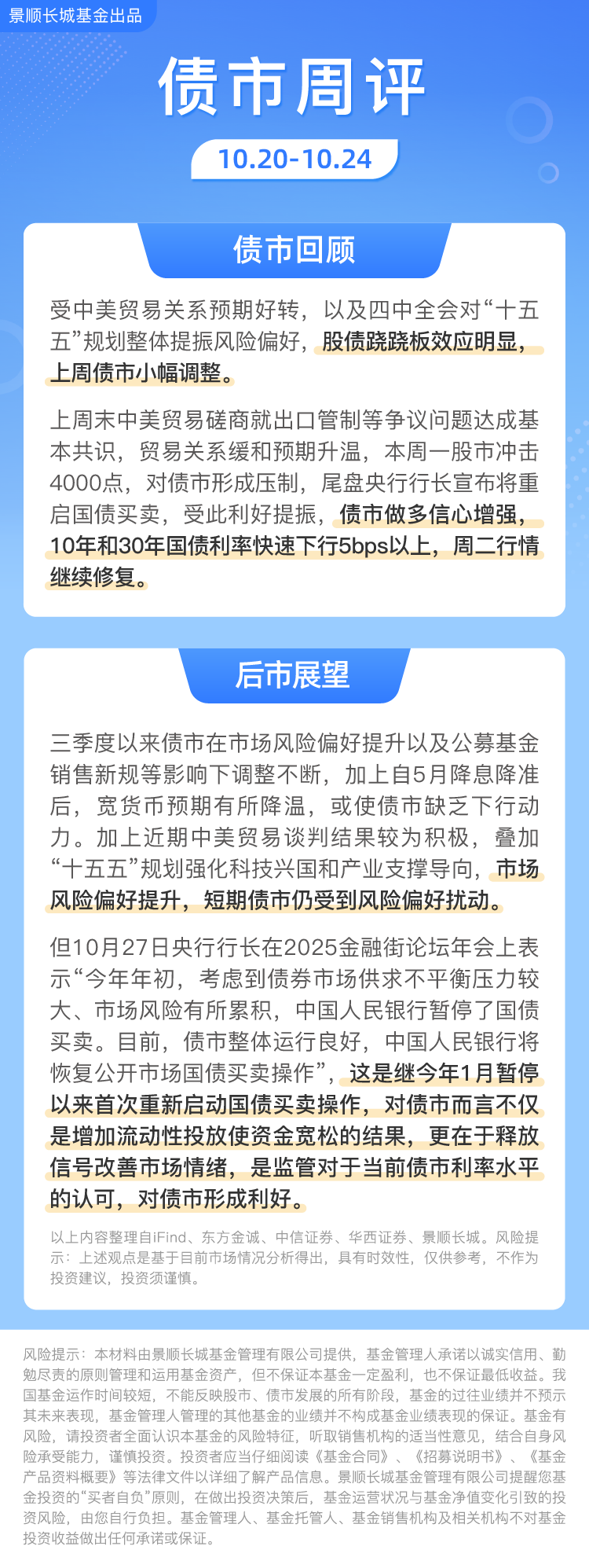 景顺长城基金出品

债市周评

10.20-10.24

债市回顾

受中美贸易关系预期好转，以及四中全会对“十五五”规划整体提振风险偏好，股债跷跷板效应明显，上周债市小幅调整。

上周末中美贸易磋商就出口管制等争议问题达成基本共识，贸易关系缓和预期升温，本周一股市冲击4000点，对债市形成压制，尾盘央行行长宣布将重启国债买卖，受此利好提振，债市做多信心增强，10年和30年国债利率快速下行5bps以上，周二行情继续修复。

后市展望

三季度以来债市在市场风险偏好提升以及公募基金销售新规等影响下调整不断，加上自5月降息降准后，宽货币预期有所降温，或使债市缺乏下行动力。加上近期中美贸易谈判结果较为积极，叠加“十五五”规划强化科技兴国和产业支撑导向，市场风险偏好提升，短期债市仍受到风险偏好扰动。

但10月27日央行行长在2025金融街论坛年会上表示“今年年初，考虑到债券市场供求不平衡压力较大、市场风险有所累积，中国人民银行暂停了国债买卖。目前，债市整体运行良好，中国人民银行将恢复公开市场国债买卖操作”，这是继今年1月暂停以来首次重新启动国债买卖操作，对债市而言不仅是增加流动性投放使资金宽松的结果，更在于释放信号改善市场情绪，是监管对于当前债市利率水平的认可，对债市形成利好。

以上内容整理自iFind、东方金诚、中信证券、华西证券、景顺长城。风险提示：上述观点是基于目前市场情况分析得出，具有时效性，仅供参考，不作为投资建议，投资须谨慎。

风险提示：本材料由景顺长城基金管理有限公司提供，基金管理人承诺以诚实信用、勤勉尽责的原则管理和运用基金资产，但不保证本基金一定盈利，也不保证最低收益。我国基金运作时间较短，不能反映股市、债市发展的所有阶段，基金的过往业绩并不预示其未来表现，基金管理人管理的其他基金的业绩并不构成基金业绩表现的保证。基金有风险，请投资者全面认识本基金的风险特征，听取销售机构的适当性意见，结合自身风险承受能力，谨慎投资。投资者应当仔细阅读《基金合同》、《招募说明书》、《基金产品资料概要》等法律文件以详细了解产品信息。景顺长城基金管理有限公司提醒您基金投资的“买者自负”原则，在做出投资决策后，基金运营状况与基金净值变化引致的投资风险，由您自行负担。基金管理人、基金托管人、基金销售机构及相关机构不对基金投资收益做出任何承诺或保证。